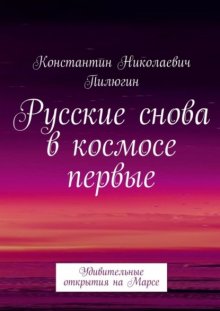 Константин Николаевич Пилюгин

Русские снова в космосе первые

Удивительные открытия на Марсе